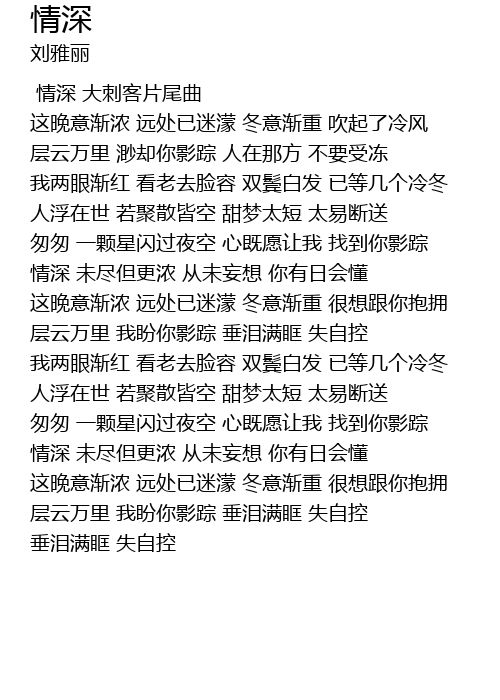 情深
刘雅丽

情深 大刺客片尾曲
这晚意渐浓 远处已迷濛 冬意渐重 吹起了冷风
层云万里 渺却你影踪 人在那方 不要受冻
我两眼渐红 看老去脸容 双鬓白发 已等几个冷冬
人浮在世 若聚散皆空 甜梦太短 太易断送
匆匆 一颗星闪过夜空 心既愿让我 找到你影踪
情深 未尽但更浓 从未妄想 你有日会懂
这晚意渐浓 远处已迷濛 冬意渐重 很想跟你抱拥
层云万里 我盼你影踪 垂泪满眶 失自控
我两眼渐红 看老去脸容 双鬓白发 已等几个冷冬
人浮在世 若聚散皆空 甜梦太短 太易断送
匆匆 一颗星闪过夜空 心既愿让我 找到你影踪
情深 未尽但更浓 从未妄想 你有日会懂
这晚意渐浓 远处已迷濛 冬意渐重 很想跟你抱拥
层云万里 我盼你影踪 垂泪满眶 失自控
垂泪满眶 失自控